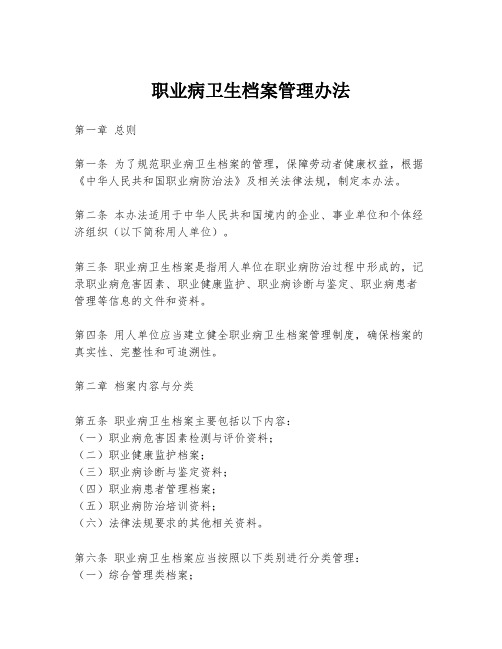 职业病卫生档案管理办法

第一章 总则

第一条 为了规范职业病卫生档案的管理，保障劳动者健康权益，根据《中华人民共和国职业病防治法》及相关法律法规，制定本办法。

第二条 本办法适用于中华人民共和国境内的企业、事业单位和个体经济组织（以下简称用人单位）。

第三条 职业病卫生档案是指用人单位在职业病防治过程中形成的，记录职业病危害因素、职业健康监护、职业病诊断与鉴定、职业病患者管理等信息的文件和资料。

第四条 用人单位应当建立健全职业病卫生档案管理制度，确保档案的真实性、完整性和可追溯性。

第二章 档案内容与分类

第五条 职业病卫生档案主要包括以下内容：
（一）职业病危害因素检测与评价资料；
（二）职业健康监护档案；
（三）职业病诊断与鉴定资料；
（四）职业病患者管理档案；
（五）职业病防治培训资料；
（六）法律法规要求的其他相关资料。

第六条 职业病卫生档案应当按照以下类别进行分类管理：
（一）综合管理类档案；